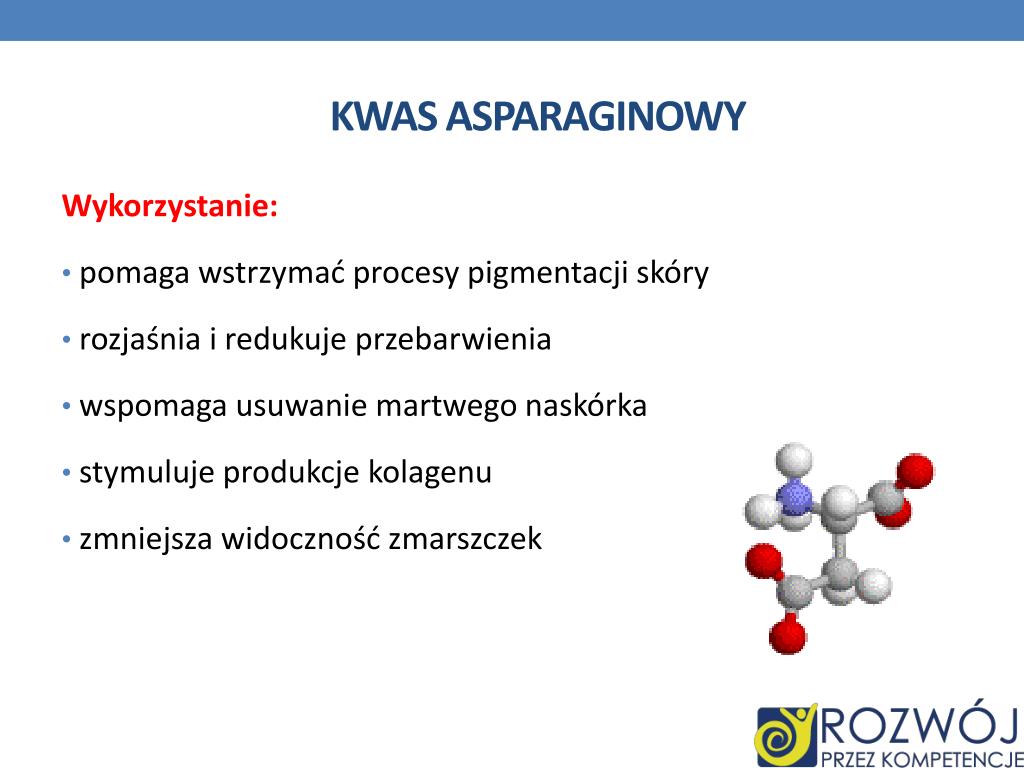 KWAS ASPARAGINOWY

Wykorzystanie:

• pomaga wstrzymać procesy pigmentacji skóry

• rozjaśnia i redukuje przebarwienia

• wspomaga usuwanie martwego naskórka

• stymuluje produkcje kolagenu

• zmniejsza widoczność zmarszczek

ROZWÓJ
PRZEZ KOMPETENCJE